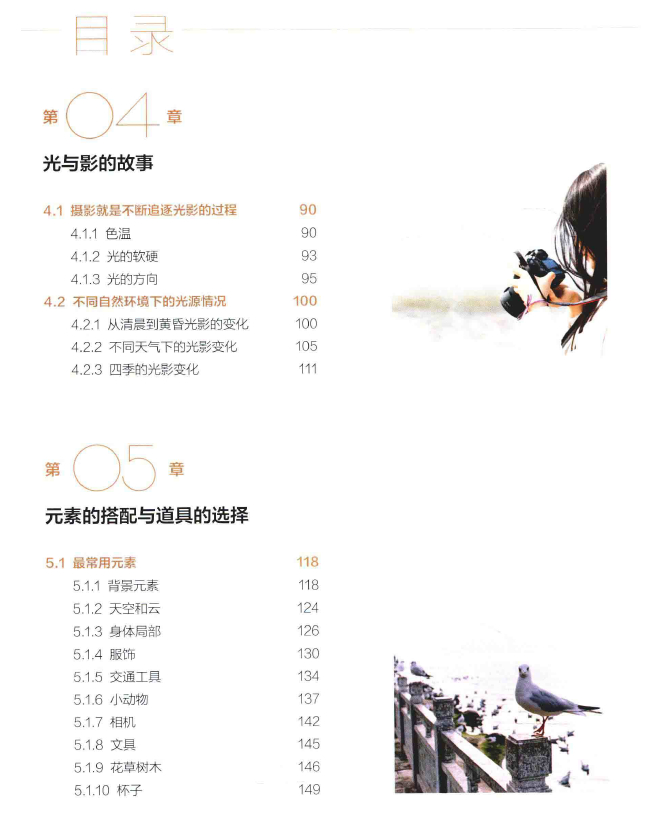 目录

第 04 章

光与影的故事

4.1 摄影就是不断追逐光影的过程 90
4.1.1 色温 90
4.1.2 光的软硬 93
4.1.3 光的方向 95
4.2 不同自然环境下的光源情况 100
4.2.1 从清晨到黄昏光影的变化 100
4.2.2 不同天气下的光影变化 105
4.2.3 四季的光影变化 111

第 05 章

元素的搭配与道具的选择

5.1 最常用元素 118
5.1.1 背景元素 118
5.1.2 天空和云 124
5.1.3 身体局部 126
5.1.4 服饰 130
5.1.5 交通工具 134
5.1.6 小动物 137
5.1.7 相机 142
5.1.8 文具 145
5.1.9 花草树木 146
5.1.10 杯子 149